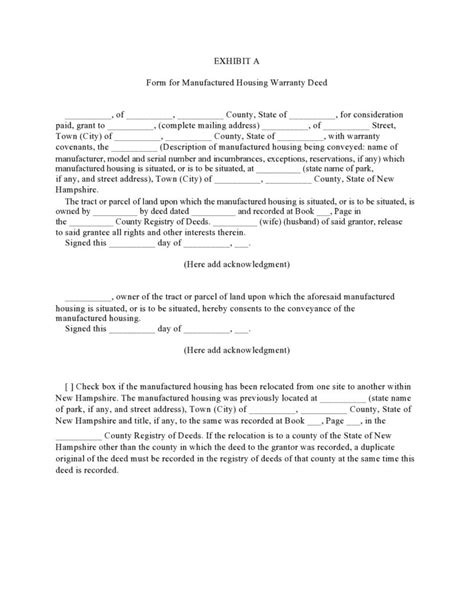 EXHIBIT A

Form for Manufactured Housing Warranty Deed

__________, of __________, __________ County, State of __________, for consideration paid, grant to __________, (complete mailing address) __________, of __________ Street, Town (City) of __________, __________ County, State of __________, with warranty covenants, the __________ (Description of manufactured housing being conveyed: name of manufacturer, model and serial number and incumbrances, exceptions, reservations, if any) which manufactured housing is situated, or is to be situated, at __________ (state name of park, if any, and street address), Town (City) of __________, __________ County, State of New Hampshire.

The tract or parcel of land upon which the manufactured housing is situated, or is to be situated, is owned by __________ by deed dated __________ and recorded at Book ___, Page in the __________ County Registry of Deeds. __________ (wife) (husband) of said grantor, release to said grantee all rights and other interests therein.

Signed this __________ day of __________, ___.

(Here add acknowledgment)

__________, owner of the tract or parcel of land upon which the aforesaid manufactured housing is situated, or is to be situated, hereby consents to the conveyance of the manufactured housing.

Signed this __________ day of __________, ___.

(Here add acknowledgment)

[ ] Check box if the manufactured housing has been relocated from one site to another within New Hampshire. The manufactured housing was previously located at __________ (state name of park, if any, and street address), Town (City) of __________, __________ County, State of New Hampshire and title, if any, to the same was recorded at Book ___, Page ___, in the __________ County Registry of Deeds. If the relocation is to a county of the State of New Hampshire other than the county in which the deed to the grantor was recorded, a duplicate original of the deed must be recorded in the registry of deeds of that county at the same time this deed is recorded.